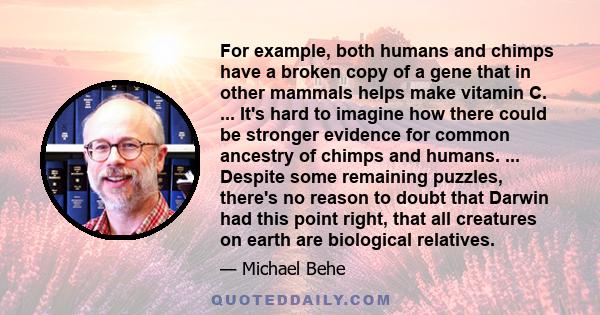 For example, both humans and chimps have a broken copy of a gene that in other mammals helps make vitamin C. ... It's hard to imagine how there could be stronger evidence for common ancestry of chimps and humans. ... Despite some remaining puzzles, there's no reason to doubt that Darwin had this point right, that all creatures on earth are biological relatives.

— Michael Behe

QUOTEDDAILY.COM